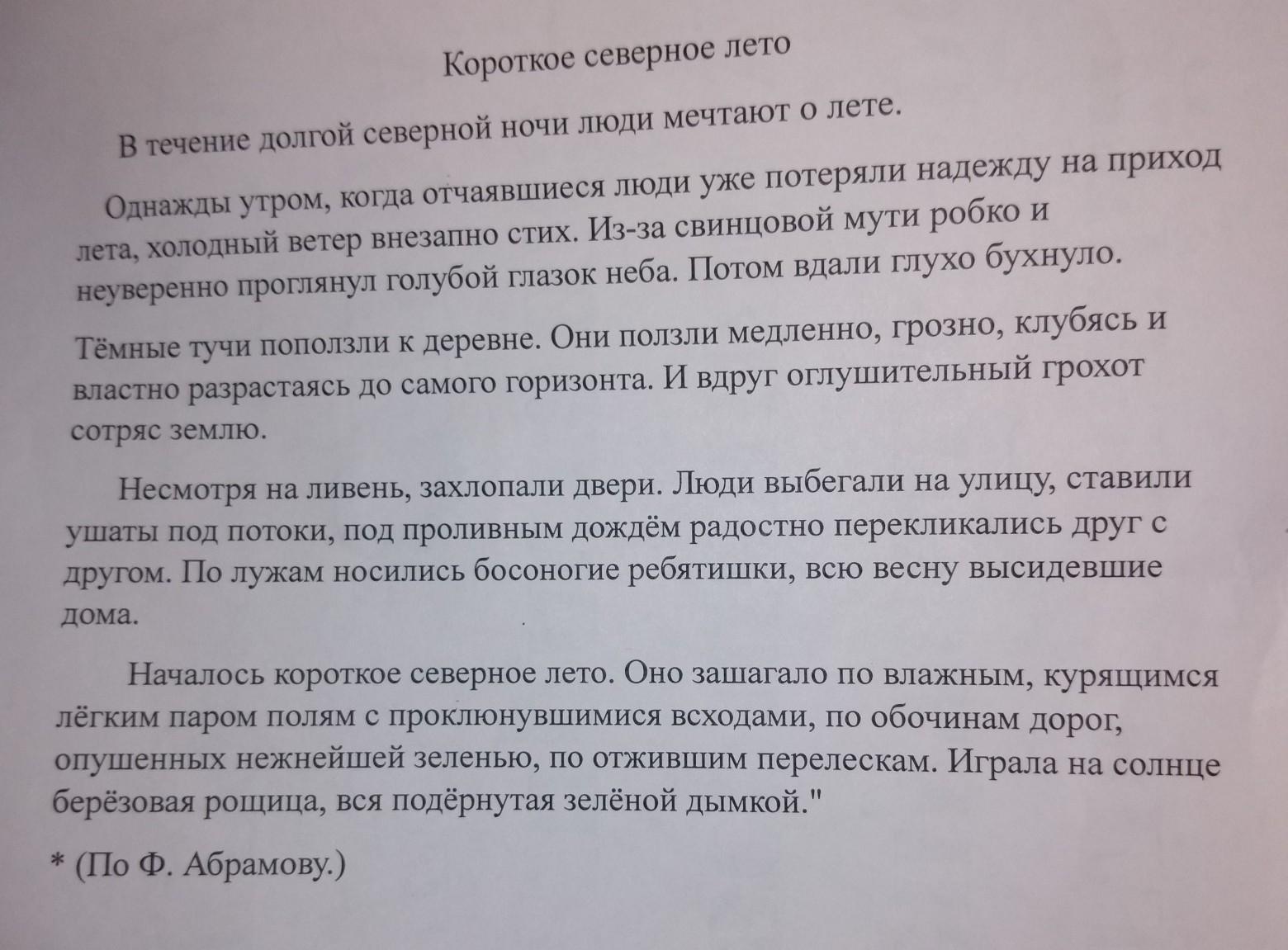 Короткое северное лето

В течение долгой северной ночи люди мечтают о лете.

Однажды утром, когда отчаявшиеся люди уже потеряли надежду на приход лета, холодный ветер внезапно стих. Из-за свинцовой мути робко и неуверенно проглянул голубой глазок неба. Потом вдали глухо бухнуло.

Тёмные тучи поползли к деревне. Они ползли медленно, грозно, клубясь и властно разрастаясь до самого горизонта. И вдруг оглушительный грохот сотряс землю.

Несмотря на ливень, захлопали двери. Люди выбегали на улицу, ставили ушаты под потоки, под проливным дождём радостно перекликались друг с другом. По лужам носились босоногие ребятишки, всю весну высидевшие дома.

Началось короткое северное лето. Оно зашагало по влажным, курящимся лёгким паром полям с проклюнувшимися всходами, по обочинам дорог, опушенных нежнейшей зеленью, по отжившим перелескам. Играла на солнце берёзовая рощица, вся подёрнутая зелёной дымкой."

* (По Ф. Абрамову.)